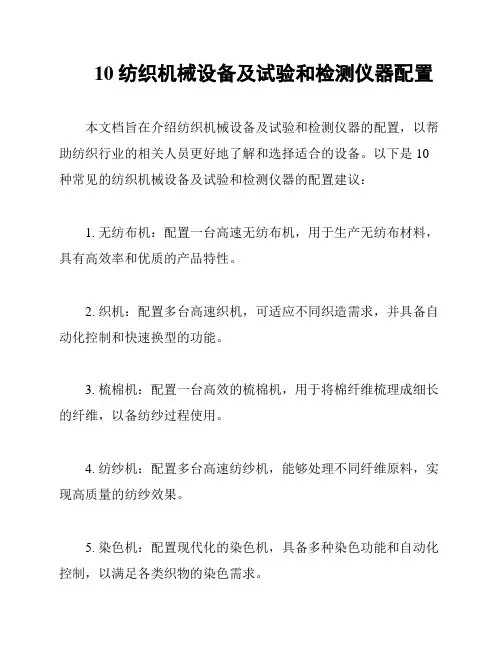 10 纺织机械设备及试验和检测仪器配置

本文档旨在介绍纺织机械设备及试验和检测仪器的配置，以帮助纺织行业的相关人员更好地了解和选择适合的设备。以下是 10 种常见的纺织机械设备及试验和检测仪器的配置建议：

1. 无纺布机：配置一台高速无纺布机，用于生产无纺布材料，具有高效率和优质的产品特性。

2. 织机：配置多台高速织机，可适应不同织造需求，并具备自动化控制和快速换型的功能。

3. 梳棉机：配置一台高效的梳棉机，用于将棉纤维梳理成细长的纤维，以备纺纱过程使用。

4. 纺纱机：配置多台高速纺纱机，能够处理不同纤维原料，实现高质量的纺纱效果。

5. 染色机：配置现代化的染色机，具备多种染色功能和自动化控制，以满足各类织物的染色需求。